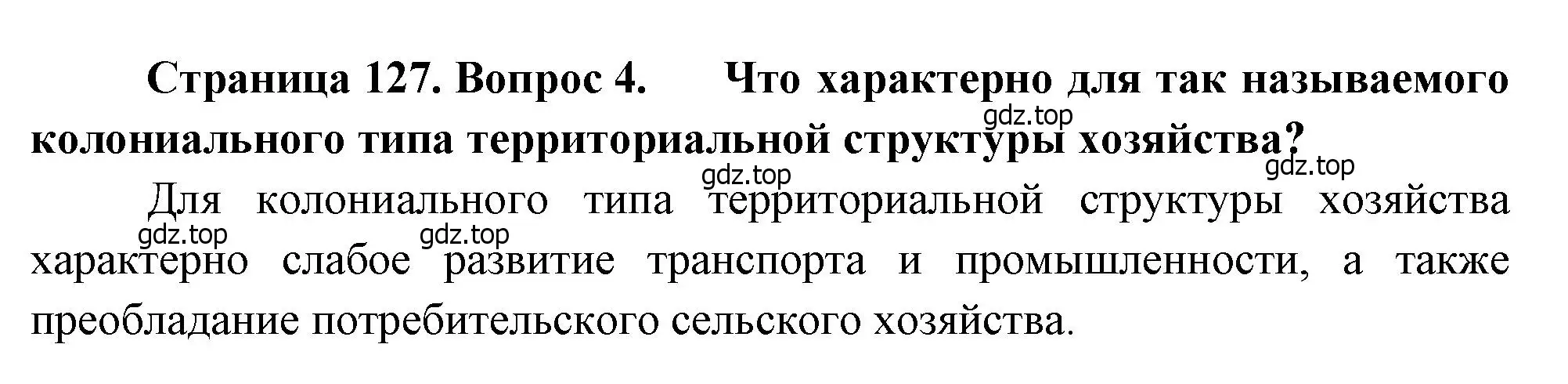 Страница 127. Вопрос 4. Что характерно для так называемого колониального типа территориальной структуры хозяйства?

gdz.top gdz.top gdz.top

Для колониального типа территориальной структуры хозяйства характерно слабое развитие транспорта и промышленности, а также преобладание потребительского сельского хозяйства.

gdz.top gdz.top